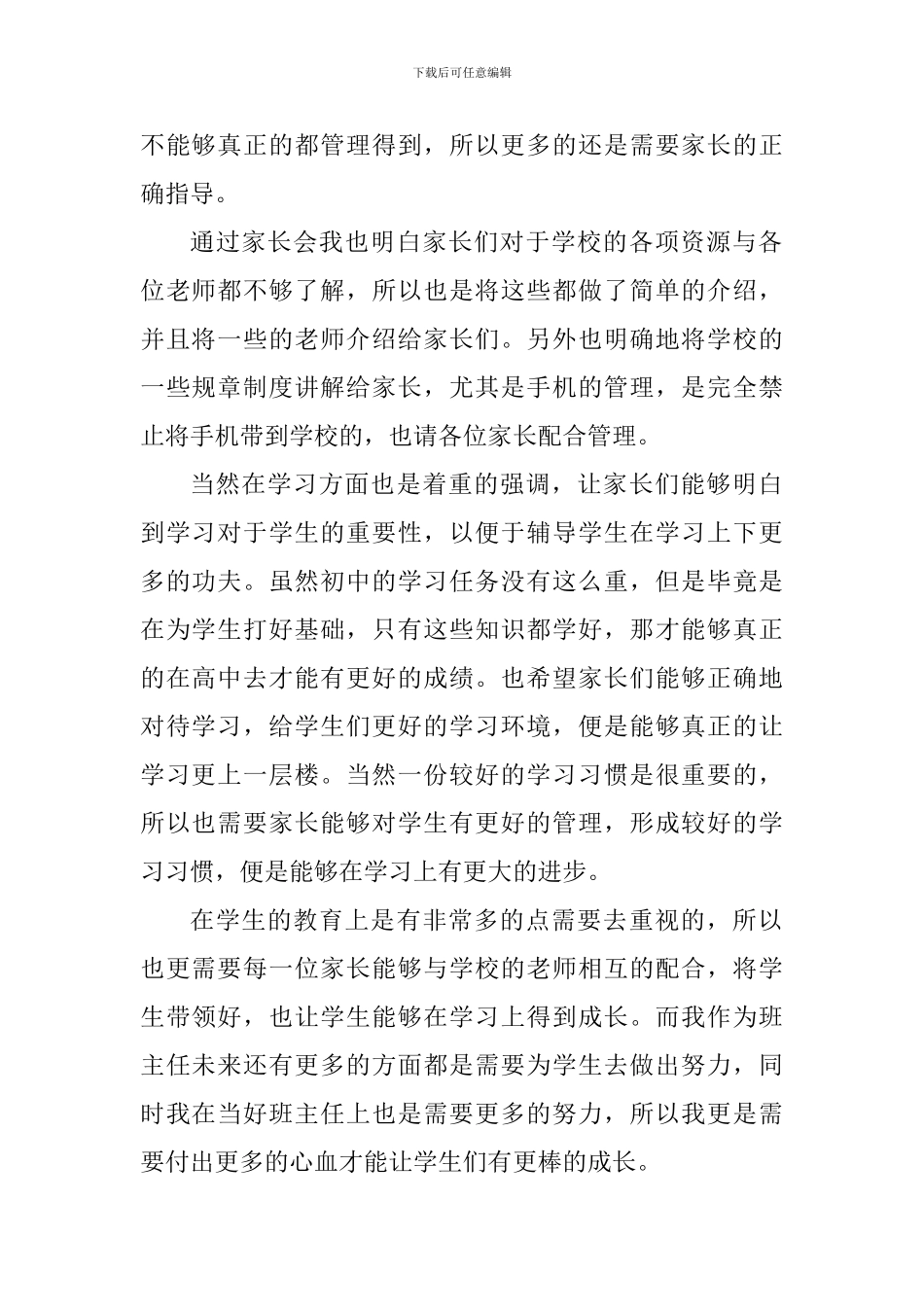 下载后可任意编辑

不能够真正的都管理得到，所以更多的还是需要家长的正确指导。

通过家长会我也明白家长们对于学校的各项资源与各位老师都不够了解，所以也是将这些都做了简单的介绍，并且将一些的老师介绍给家长们。另外也明确地将学校的一些规章制度讲解给家长，尤其是手机的管理，是完全禁止将手机带到学校的，也请各位家长配合管理。

当然在学习方面也是着重的强调，让家长们能够明白到学习对于学生的重要性，以便于辅导学生在学习上下更多的功夫。虽然初中的学习任务没有这么重，但是毕竟是在为学生打好基础，只有这些知识都学好，那才能够真正的在高中去才能有更好的成绩。也希望家长们能够正确地对待学习，给学生们更好的学习环境，便是能够真正的让学习更上一层楼。当然一份较好的学习习惯是很重要的，所以也需要家长能够对学生有更好的管理，形成较好的学习习惯，便是能够在学习上有更大的进步。

在学生的教育上是有非常多的点需要去重视的，所以也更需要每一位家长能够与学校的老师相互的配合，将学生带领好，也让学生能够在学习上得到成长。而我作为班主任未来还有更多的方面都是需要为学生去做出努力，同时我在当好班主任上也是需要更多的努力，所以我更是需要付出更多的心血才能让学生们有更棒的成长。